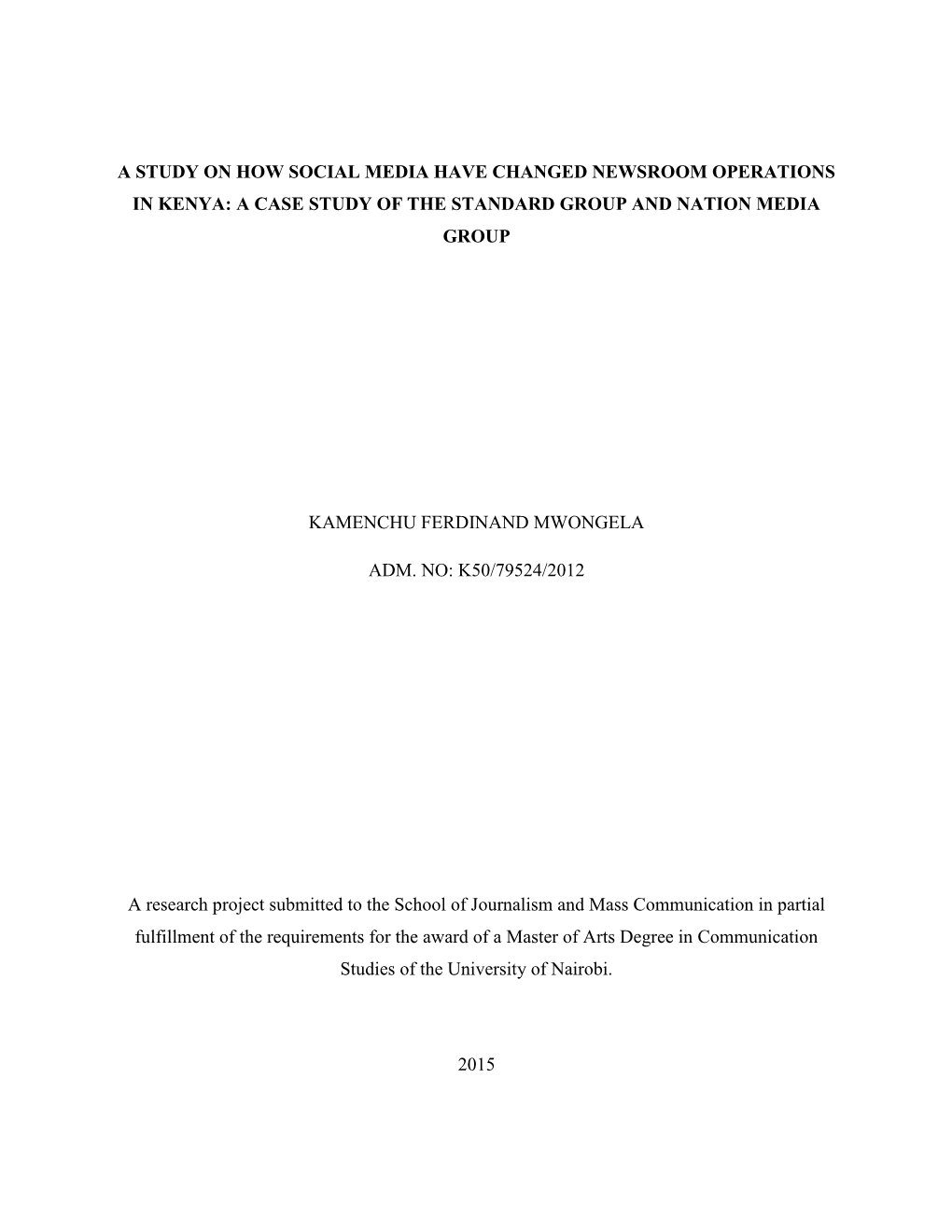 A STUDY ON HOW SOCIAL MEDIA HAVE CHANGED NEWSROOM OPERATIONS IN KENYA: A CASE STUDY OF THE STANDARD GROUP AND NATION MEDIA GROUP

KAMENCHU FERDINAND MWONGELA

ADM. NO: K50/79524/2012

A research project submitted to the School of Journalism and Mass Communication in partial fulfillment of the requirements for the award of a Master of Arts Degree in Communication Studies of the University of Nairobi.

2015